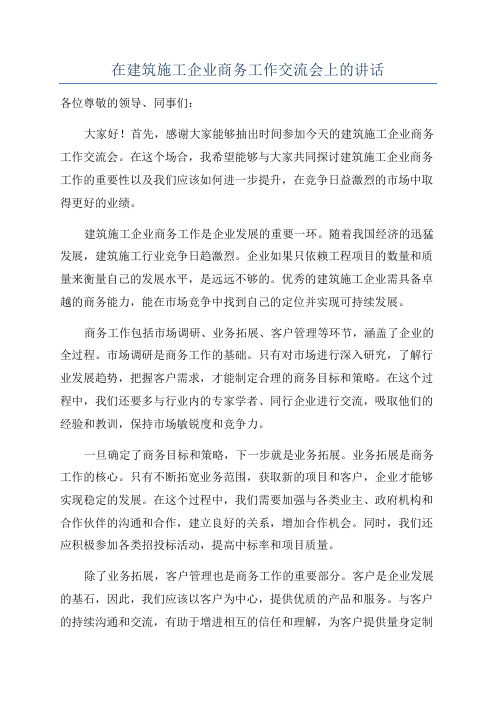 在建筑施工企业商务工作交流会上的讲话

各位尊敬的领导、同事们：

大家好！首先，感谢大家能够抽出时间参加今天的建筑施工企业商务工作交流会。在这个场合，我希望能够与大家共同探讨建筑施工企业商务工作的重要性以及我们应该如何进一步提升，在竞争日益激烈的市场中取得更好的业绩。

建筑施工企业商务工作是企业发展的重要一环。随着我国经济的迅猛发展，建筑施工行业竞争日趋激烈。企业如果只依赖工程项目的数量和质量来衡量自己的发展水平，是远远不够的。优秀的建筑施工企业需具备卓越的商务能力，能在市场竞争中找到自己的定位并实现可持续发展。

商务工作包括市场调研、业务拓展、客户管理等环节，涵盖了企业的全过程。市场调研是商务工作的基础。只有对市场进行深入研究，了解行业发展趋势，把握客户需求，才能制定合理的商务目标和策略。在这个过程中，我们还要多与行业内的专家学者、同行企业进行交流，吸取他们的经验和教训，保持市场敏锐度和竞争力。

一旦确定了商务目标和策略，下一步就是业务拓展。业务拓展是商务工作的核心。只有不断拓宽业务范围，获取新的项目和客户，企业才能够实现稳定的发展。在这个过程中，我们需要加强与各类业主、政府机构和合作伙伴的沟通和合作，建立良好的关系，增加合作机会。同时，我们还应积极参加各类招投标活动，提高中标率和项目质量。

除了业务拓展，客户管理也是商务工作的重要部分。客户是企业发展的基石，因此，我们应该以客户为中心，提供优质的产品和服务。与客户的持续沟通和交流，有助于增进相互的信任和理解，为客户提供量身定制